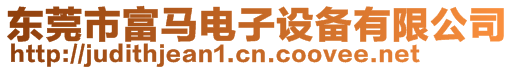 东莞市富马电子设备有限公司
http://judithjean1.cn.coovee.net